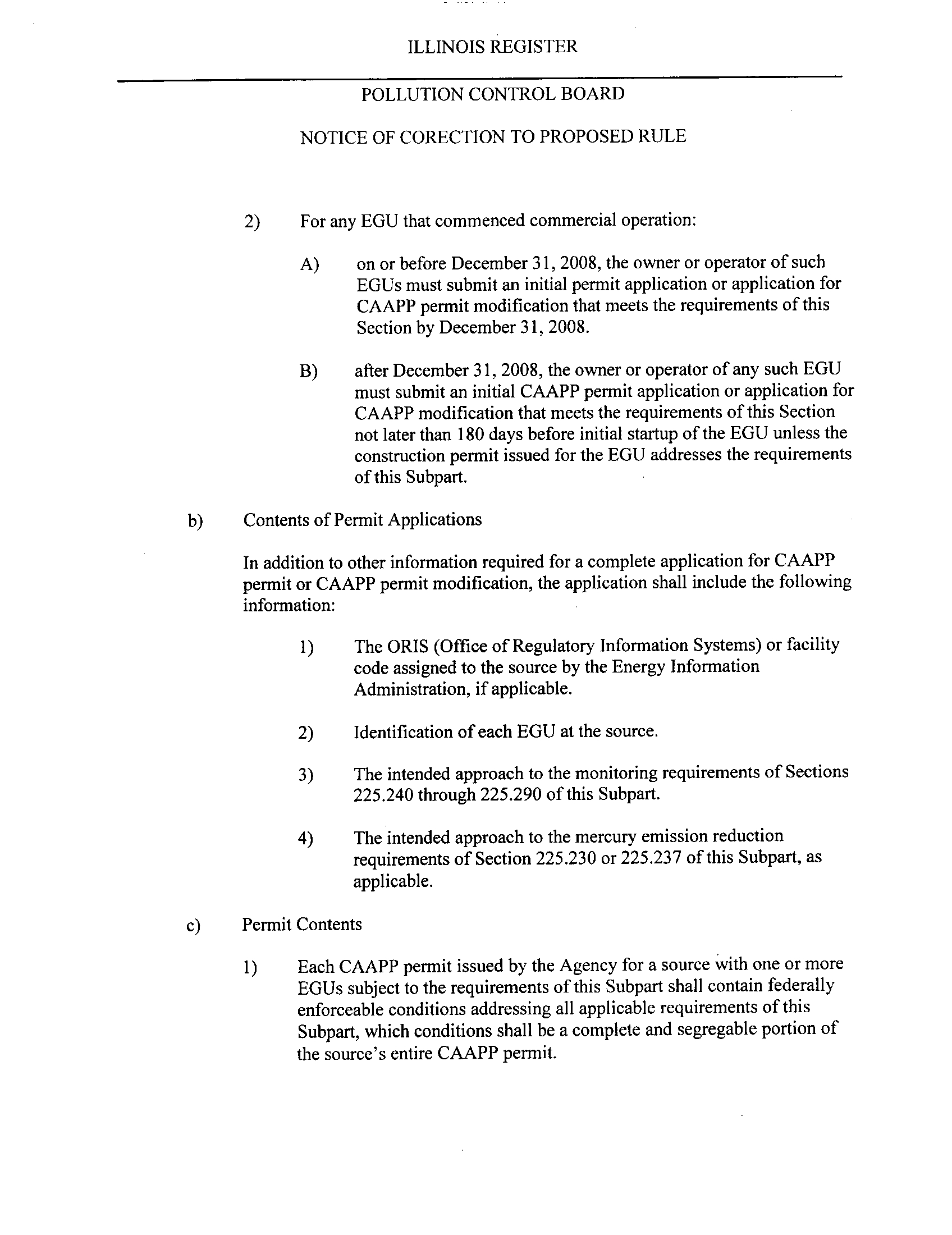 ILLINOIS REGISTER

POLLUTION CONTROL BOARD

NOTICE OF CORECTION TO PROPOSED RULE

2) For any EGU that commenced commercial operation:

A) on or before December 31, 2008, the owner or operator of such EGUs must submit an initial permit application or application for CAAPP permit modification that meets the requirements of this Section by December 31, 2008.

B) after December 31, 2008, the owner or operator of any such EGU must submit an initial CAAPP permit application or application for CAAPP modification that meets the requirements of this Section not later than 180 days before initial startup of the EGU unless the construction permit issued for the EGU addresses the requirements of this Subpart.

b) Contents of Permit Applications

In addition to other information required for a complete application for CAAPP permit or CAAPP permit modification, the application shall include the following information:

1) The ORIS (Office of Regulatory Information Systems) or facility code assigned to the source by the Energy Information Administration, if applicable.

2) Identification of each EGU at the source.

3) The intended approach to the monitoring requirements of Sections 225.240 through 225.290 of this Subpart.

4) The intended approach to the mercury emission reduction requirements of Section 225.230 or 225.237 of this Subpart, as applicable.

c) Permit Contents

1) Each CAAPP permit issued by the Agency for a source with one or more EGUs subject to the requirements of this Subpart shall contain federally enforceable conditions addressing all applicable requirements of this Subpart, which conditions shall be a complete and segregable portion of the source's entire CAAPP permit.